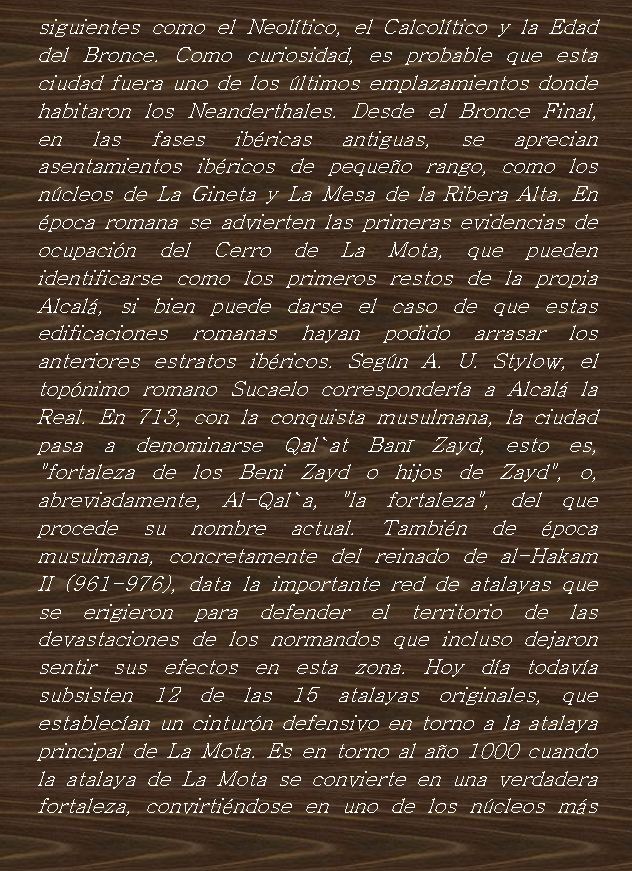 siguientes como el Neolítico, el Calcolítico y la Edad del Bronce. Como curiosidad, es probable que esta ciudad fuera uno de los últimos emplazamientos donde habitaron los Neanderthales. Desde el Bronce Final, en las fases ibéricas antiguas, se aprecian asentamientos ibéricos de pequeño rango, como los núcleos de La Gineta y La Mesa de la Ribera Alta. En época romana se advierten las primeras evidencias de ocupación del Cerro de La Mota, que pueden identificarse como los primeros restos de la propia Alcalá, si bien puede darse el caso de que estas edificaciones romanas hayan podido arrasar los anteriores estratos ibéricos. Según A. U. Stylow, el topónimo romano Sucaelo correspondería a Alcalá la Real. En 713, con la conquista musulmana, la ciudad pasa a denominarse Qal`at Banī Zayd, esto es, "fortaleza de los Beni Zayd o hijos de Zayd", o, abreviadamente, Al-Qal`a, "la fortaleza", del que procede su nombre actual. También de época musulmana, concretamente del reinado de al-Hakam II (961-976), data la importante red de atalayas que se erigieron para defender el territorio de las devastaciones de los normandos que incluso dejaron sentir sus efectos en esta zona. Hoy día todavía subsisten 12 de las 15 atalayas originales, que establecían un cinturón defensivo en torno a la atalaya principal de La Mota. Es en torno al año 1000 cuando la atalaya de La Mota se convierte en una verdadera fortaleza, convirtiéndose en uno de los núcleos más